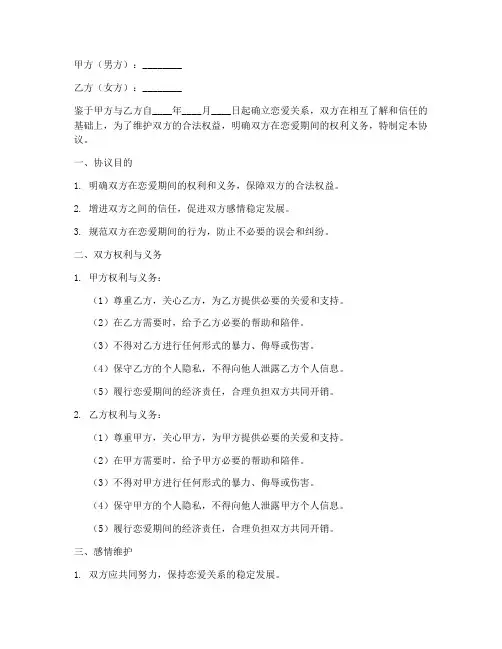 甲方（男方）：________

乙方（女方）：________

鉴于甲方与乙方自____年____月____日起确立恋爱关系，双方在相互了解和信任的基础上，为了维护双方的合法权益，明确双方在恋爱期间的权利义务，特制定本协议。

一、协议目的

1. 明确双方在恋爱期间的权利和义务，保障双方的合法权益。

2. 增进双方之间的信任，促进双方感情稳定发展。

3. 规范双方在恋爱期间的行为，防止不必要的误会和纠纷。

二、双方权利与义务

1. 甲方权利与义务：

（1）尊重乙方，关心乙方，为乙方提供必要的关爱和支持。

（2）在乙方需要时，给予乙方必要的帮助和陪伴。

（3）不得对乙方进行任何形式的暴力、侮辱或伤害。

（4）保守乙方的个人隐私，不得向他人泄露乙方个人信息。

（5）履行恋爱期间的经济责任，合理负担双方共同开销。

2. 乙方权利与义务：

（1）尊重甲方，关心甲方，为甲方提供必要的关爱和支持。

（2）在甲方需要时，给予甲方必要的帮助和陪伴。

（3）不得对甲方进行任何形式的暴力、侮辱或伤害。

（4）保守甲方的个人隐私，不得向他人泄露甲方个人信息。

（5）履行恋爱期间的经济责任，合理负担双方共同开销。

三、感情维护

1. 双方应共同努力，保持恋爱关系的稳定发展。